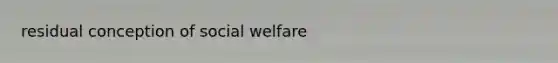 residual conception of social welfare